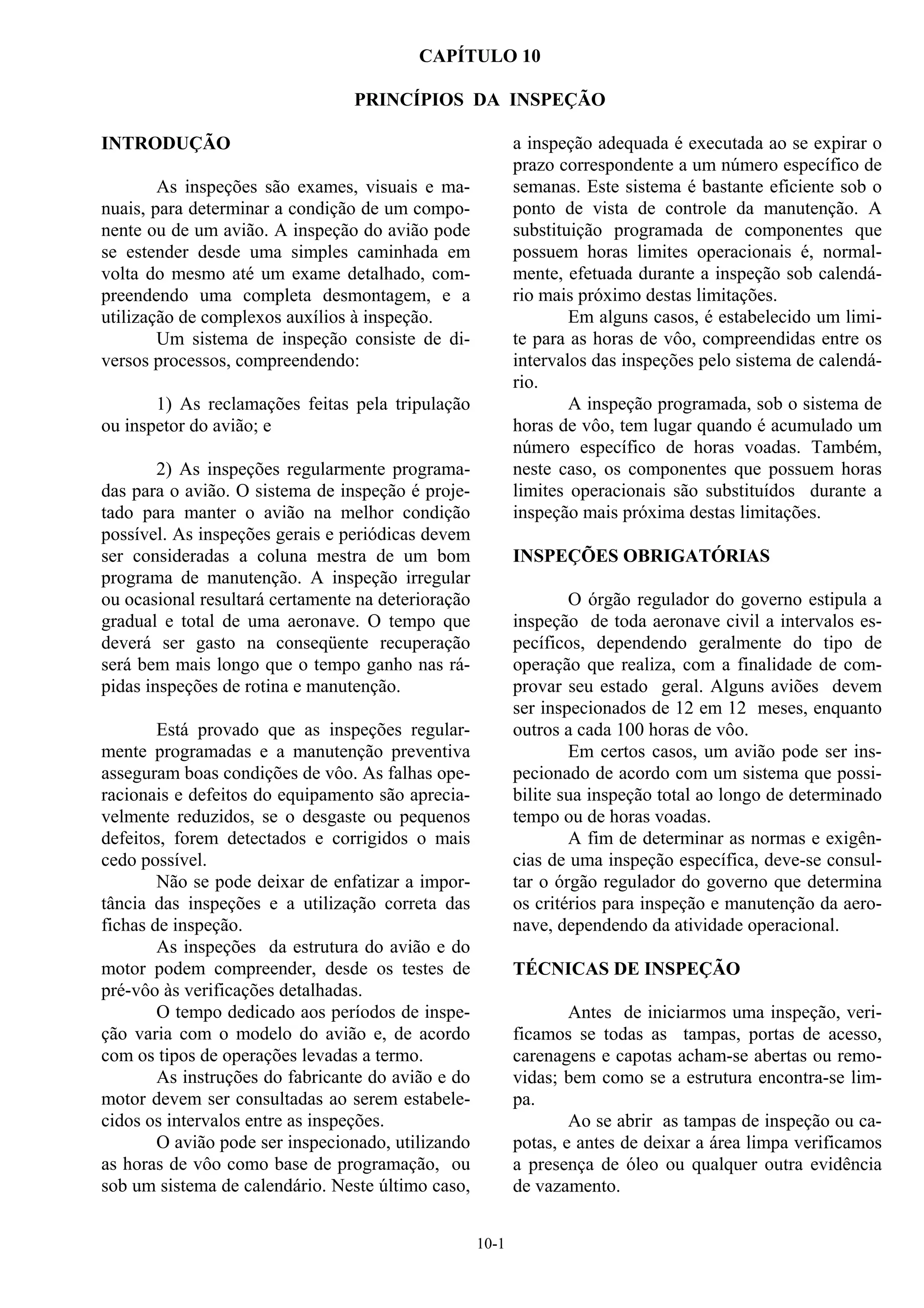 CAPÍTULO 10

PRINCÍPIOS DA INSPEÇÃO

INTRODUÇÃO

As inspeções são exames, visuais e manuais, para determinar a condição de um componente ou de um avião. A inspeção do avião pode se estender desde uma simples caminhada em volta do mesmo até um exame detalhado, compreendendo uma completa desmontagem, e a utilização de complexos auxílios à inspeção.

Um sistema de inspeção consiste de diversos processos, compreendendo:

1) As reclamações feitas pela tripulação ou inspetor do avião; e

2) As inspeções regularmente programadas para o avião. O sistema de inspeção é projetado para manter o avião na melhor condição possível. As inspeções gerais e periódicas devem ser consideradas a coluna mestra de um bom programa de manutenção. A inspeção irregular ou ocasional resultará certamente na deterioração gradual e total de uma aeronave. O tempo que deverá ser gasto na conseqüente recuperação será bem mais longo que o tempo ganho nas rápidas inspeções de rotina e manutenção.

Está provado que as inspeções regularmente programadas e a manutenção preventiva asseguram boas condições de vôo. As falhas operacionais e defeitos do equipamento são apreciavelmente reduzidos, se o desgaste ou pequenos defeitos, forem detectados e corrigidos o mais cedo possível.

Não se pode deixar de enfatizar a importância das inspeções e a utilização correta das fichas de inspeção.

As inspeções da estrutura do avião e do motor podem compreender, desde os testes de pré-vôo às verificações detalhadas.

O tempo dedicado aos períodos de inspeção varia com o modelo do avião e, de acordo com os tipos de operações levadas a termo.

As instruções do fabricante do avião e do motor devem ser consultadas ao serem estabelecidos os intervalos entre as inspeções.

O avião pode ser inspecionado, utilizando as horas de vôo como base de programação, ou sob um sistema de calendário. Neste último caso, a inspeção adequada é executada ao se expirar o prazo correspondente a um número específico de semanas. Este sistema é bastante eficiente sob o ponto de vista de controle da manutenção. A substituição programada de componentes que possuem horas limites operacionais é, normalmente, efetuada durante a inspeção sob calendário mais próximo destas limitações.

Em alguns casos, é estabelecido um limite para as horas de vôo, compreendidas entre os intervalos das inspeções pelo sistema de calendário.

A inspeção programada, sob o sistema de horas de vôo, tem lugar quando é acumulado um número específico de horas voadas. Também, neste caso, os componentes que possuem horas limites operacionais são substituídos durante a inspeção mais próxima destas limitações.

INSPEÇÕES OBRIGATÓRIAS

O órgão regulador do governo estipula a inspeção de toda aeronave civil a intervalos específicos, dependendo geralmente do tipo de operação que realiza, com a finalidade de comprovar seu estado geral. Alguns aviões devem ser inspecionados de 12 em 12 meses, enquanto outros a cada 100 horas de vôo.

Em certos casos, um avião pode ser inspecionado de acordo com um sistema que possibilite sua inspeção total ao longo de determinado tempo ou de horas voadas.

A fim de determinar as normas e exigências de uma inspeção específica, deve-se consultar o órgão regulador do governo que determina os critérios para inspeção e manutenção da aeronave, dependendo da atividade operacional.

TÉCNICAS DE INSPEÇÃO

Antes de iniciarmos uma inspeção, verificamos se todas as tampas, portas de acesso, carenagens e capotas acham-se abertas ou removidas; bem como se a estrutura encontra-se limpa.

Ao se abrir as tampas de inspeção ou capotas, e antes de deixar a área limpa verificamos a presença de óleo ou qualquer outra evidência de vazamento.

10-1